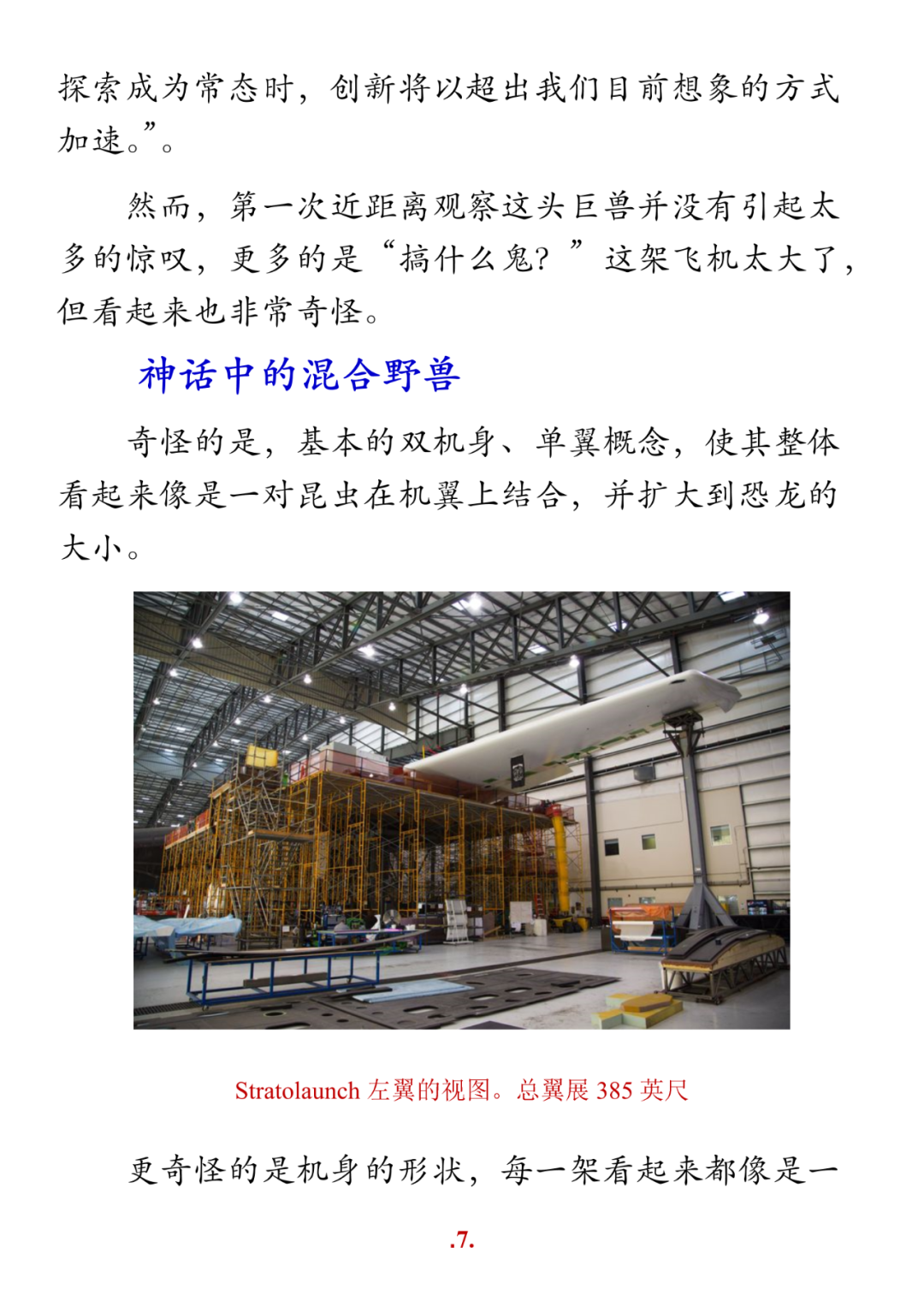 探索成为常态时，创新将以超出我们目前想象的方式加速。”。

然而，第一次近距离观察这头巨兽并没有引起太多的惊叹，更多的是“搞什么鬼？”这架飞机太大了，但看起来也非常奇怪。

神话中的混合野兽

奇怪的是，基本的双机身、单翼概念，使其整体看起来像是一对昆虫在机翼上结合，并扩大到恐龙的大小。

Stratolaunch左翼的视图。总翼展385英尺

更奇怪的是机身的形状，每一架看起来都像是一

.7.